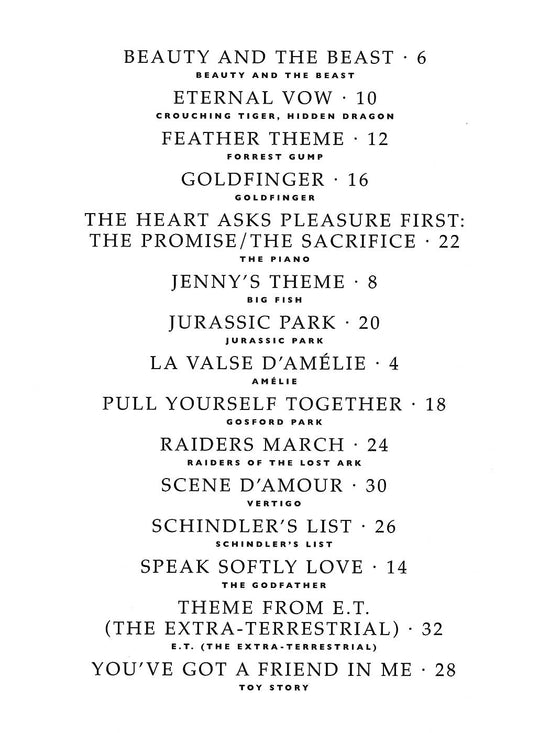 BEAUTY AND THE BEAST · 6
BEAUTY AND THE BEAST

ETERNAL VOW · 10
CROUCHING TIGER, HIDDEN DRAGON

FEATHER THEME · 12
FORREST GUMP

GOLDFINGER · 16
GOLDFINGER

THE HEART ASKS PLEASURE FIRST: THE PROMISE/THE SACRIFICE · 22
THE PIANO

JENNY'S THEME · 8
BIG FISH

JURASSIC PARK · 20
JURASSIC PARK

LA VALSE D'AMÉLIE · 4
AMÉLIE

PULL YOURSELF TOGETHER · 18
GOSFORD PARK

RAIDERS MARCH · 24
RAIDERS OF THE LOST ARK

SCENE D'AMOUR · 30
VERTIGO

SCHINDLER'S LIST · 26
SCHINDLER'S LIST

SPEAK SOFTLY LOVE · 14
THE GODFATHER

THEME FROM E.T. (THE EXTRA-TERRESTRIAL) · 32
E.T. (THE EXTRA-TERRESTRIAL)

YOU'VE GOT A FRIEND IN ME · 28
TOY STORY